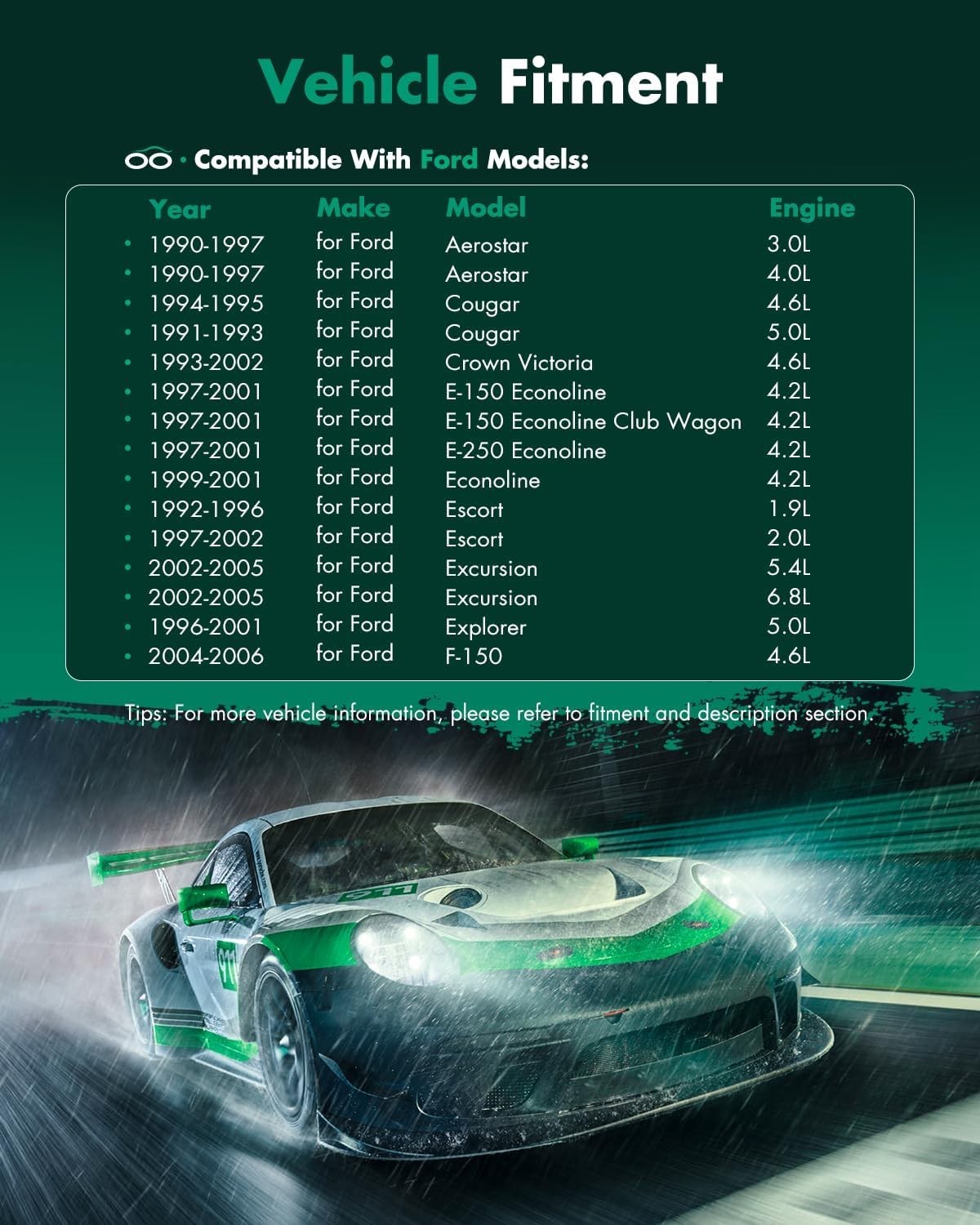 Vehicle Fitment

· Compatible With Ford Models:

| Year | Make | Model | Engine |
|---|---|---|---|
| 1990-1997 | for Ford | Aerostar | 3.0L |
| 1990-1997 | for Ford | Aerostar | 4.0L |
| 1994-1995 | for Ford | Cougar | 4.6L |
| 1991-1993 | for Ford | Cougar | 5.0L |
| 1993-2002 | for Ford | Crown Victoria | 4.6L |
| 1997-2001 | for Ford | E-150 Econoline | 4.2L |
| 1997-2001 | for Ford | E-150 Econoline Club Wagon | 4.2L |
| 1997-2001 | for Ford | E-250 Econoline | 4.2L |
| 1999-2001 | for Ford | Econoline | 4.2L |
| 1992-1996 | for Ford | Escort | 1.9L |
| 1997-2002 | for Ford | Escort | 2.0L |
| 2002-2005 | for Ford | Excursion | 5.4L |
| 2002-2005 | for Ford | Excursion | 6.8L |
| 1996-2001 | for Ford | Explorer | 5.0L |
| 2004-2006 | for Ford | F-150 | 4.6L |

Tips: For more vehicle information, please refer to fitment and description section.

911